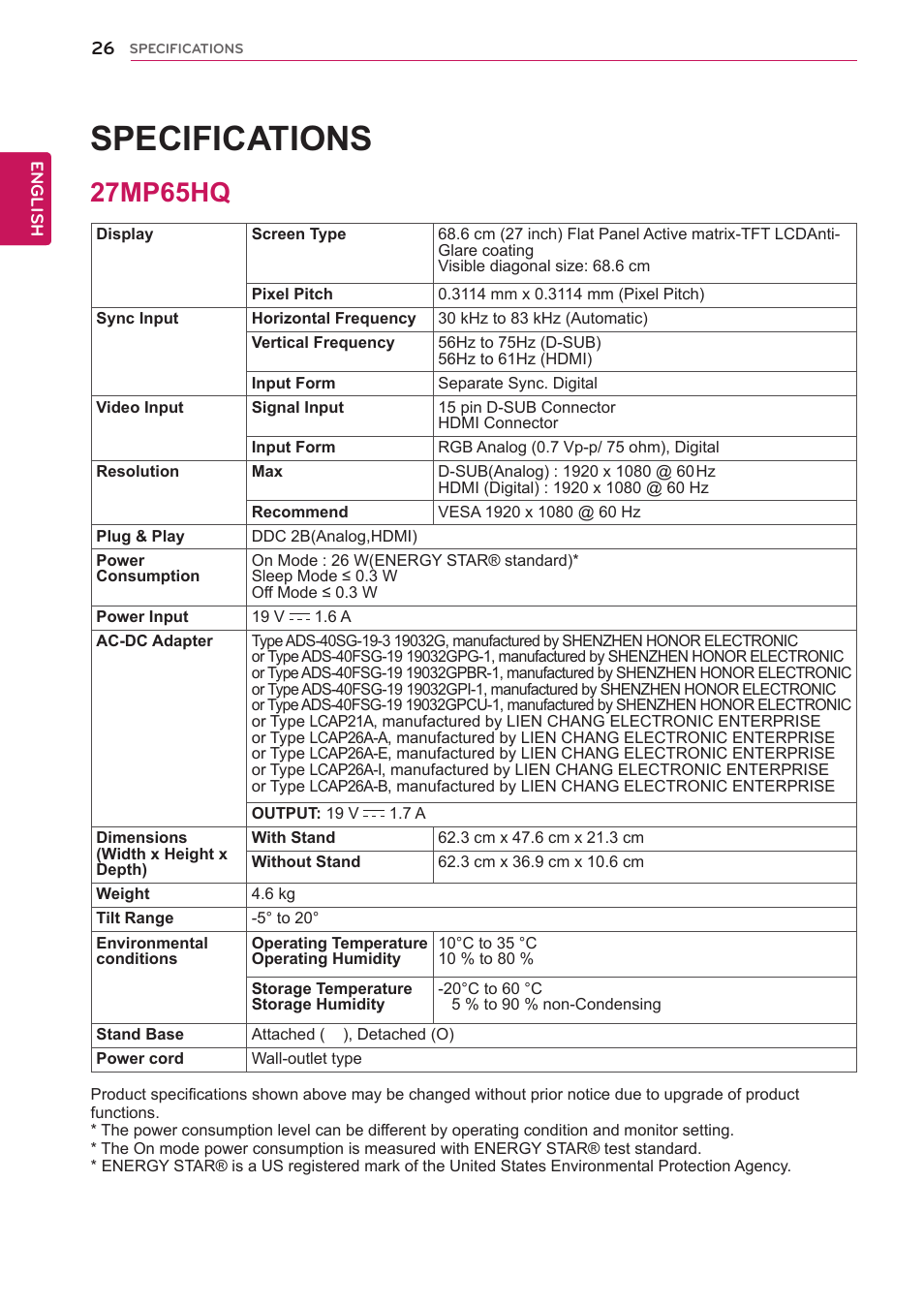 26 SPECIFICATIONS

ENGLISH

SPECIFICATIONS

27MP65HQ

| Display | Screen Type | 68.6 cm (27 inch) Flat Panel Active matrix-TFT LCDAnti-Glare coating Visible diagonal size: 68.6 cm |
|---|---|---|
| | Pixel Pitch | 0.3114 mm x 0.3114 mm (Pixel Pitch) |
| Sync Input | Horizontal Frequency | 30 kHz to 83 kHz (Automatic) |
| | Vertical Frequency | 56Hz to 75Hz (D-SUB) 56Hz to 61Hz (HDMI) |
| | Input Form | Separate Sync. Digital |
| Video Input | Signal Input | 15 pin D-SUB Connector HDMI Connector |
| | Input Form | RGB Analog (0.7 Vp-p/ 75 ohm), Digital |
| Resolution | Max | D-SUB(Analog) : 1920 x 1080 @ 60Hz HDMI (Digital) : 1920 x 1080 @ 60 Hz |
| | Recommend | VESA 1920 x 1080 @ 60 Hz |
| Plug & Play | DDC 2B(Analog,HDMI) | |
| Power Consumption | On Mode : 26 W(ENERGY STAR® standard)* Sleep Mode ≤ 0.3 W Off Mode ≤ 0.3 W | |
| Power Input | 19 V ⎓ 1.6 A | |
| AC-DC Adapter | Type ADS-40SG-19-3 19032G, manufactured by SHENZHEN HONOR ELECTRONIC or Type ADS-40FSG-19 19032GPG-1, manufactured by SHENZHEN HONOR ELECTRONIC or Type ADS-40FSG-19 19032GPBR-1, manufactured by SHENZHEN HONOR ELECTRONIC or Type ADS-40FSG-19 19032GPI-1, manufactured by SHENZHEN HONOR ELECTRONIC or Type ADS-40FSG-19 19032GPCU-1, manufactured by SHENZHEN HONOR ELECTRONIC or Type LCAP21A, manufactured by LIEN CHANG ELECTRONIC ENTERPRISE or Type LCAP26A-A, manufactured by LIEN CHANG ELECTRONIC ENTERPRISE or Type LCAP26A-E, manufactured by LIEN CHANG ELECTRONIC ENTERPRISE or Type LCAP26A-I, manufactured by LIEN CHANG ELECTRONIC ENTERPRISE or Type LCAP26A-B, manufactured by LIEN CHANG ELECTRONIC ENTERPRISE | |
| | OUTPUT: 19 V ⎓ 1.7 A | |
| Dimensions (Width x Height x Depth) | With Stand | 62.3 cm x 47.6 cm x 21.3 cm |
| | Without Stand | 62.3 cm x 36.9 cm x 10.6 cm |
| Weight | 4.6 kg | |
| Tilt Range | -5° to 20° | |
| Environmental conditions | Operating Temperature Operating Humidity | 10°C to 35 °C 10 % to 80 % |
| | Storage Temperature Storage Humidity | -20°C to 60 °C 5 % to 90 % non-Condensing |
| Stand Base | Attached ( ), Detached (O) | |
| Power cord | Wall-outlet type | |

Product specifications shown above may be changed without prior notice due to upgrade of product functions.
* The power consumption level can be different by operating condition and monitor setting.
* The On mode power consumption is measured with ENERGY STAR® test standard.
* ENERGY STAR® is a US registered mark of the United States Environmental Protection Agency.